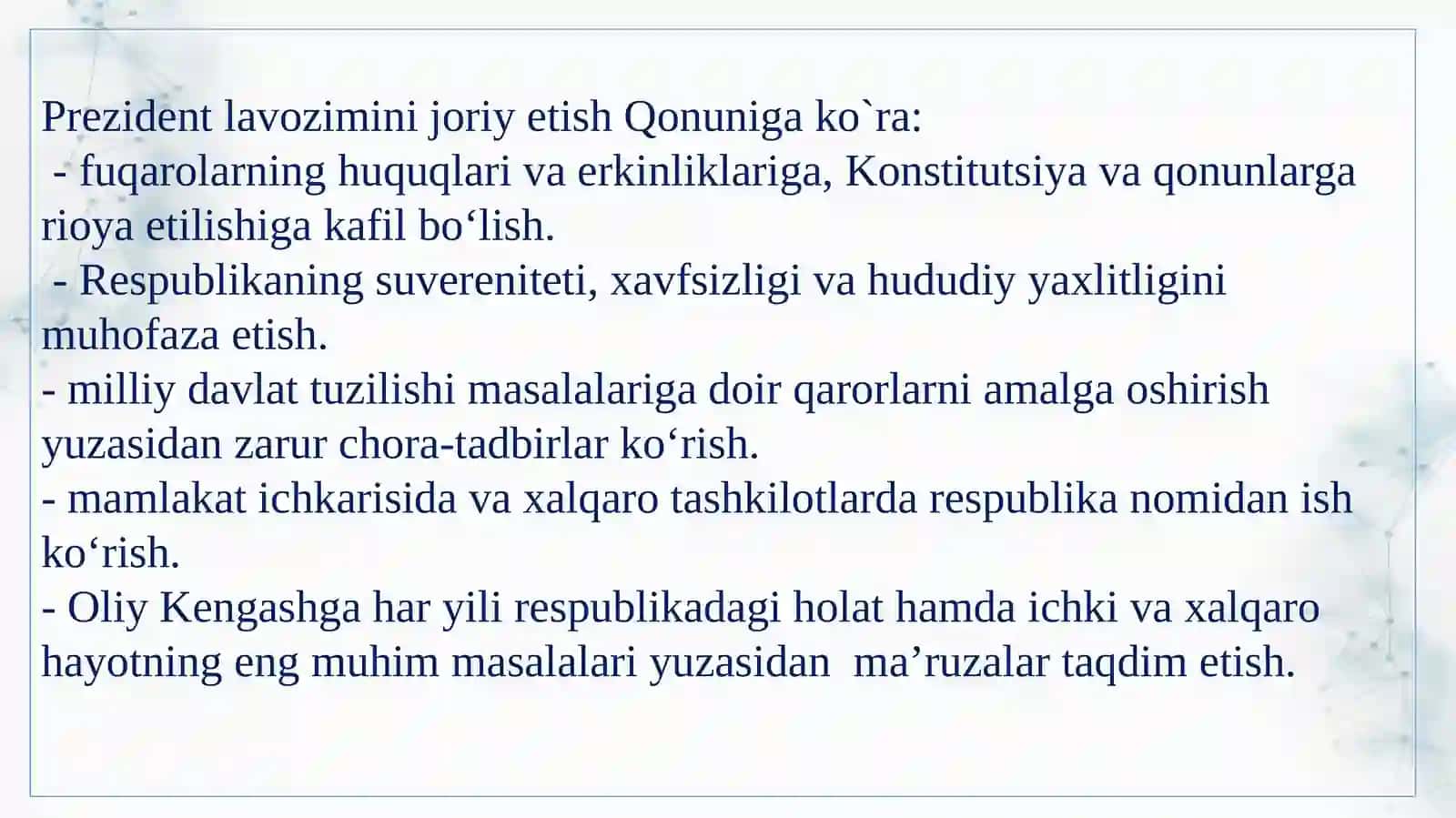 Prezident lavozimini joriy etish Qonuniga ko`ra:
- fuqarolarning huquqlari va erkinliklariga, Konstitutsiya va qonunlarga rioya etilishiga kafil bo‘lish.
- Respublikaning suvereniteti, xavfsizligi va hududiy yaxlitligini muhofaza etish.
- milliy davlat tuzilishi masalalariga doir qarorlarni amalga oshirish yuzasidan zarur chora-tadbirlar ko‘rish.
- mamlakat ichkarisida va xalqaro tashkilotlarda respublika nomidan ish ko‘rish.
- Oliy Kengashga har yili respublikadagi holat hamda ichki va xalqaro hayotning eng muhim masalalari yuzasidan ma’ruzalar taqdim etish.